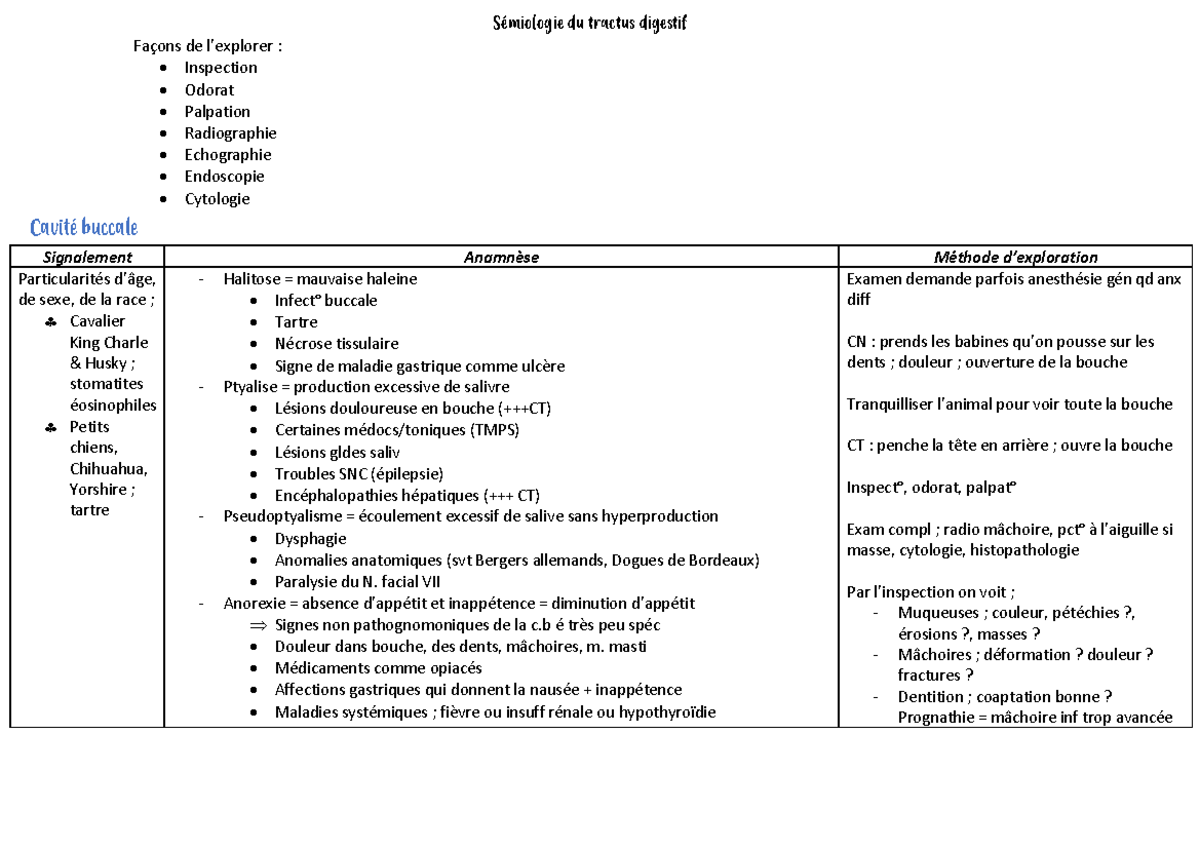 Sémiologie du tractus digestif

Façons de l'explorer :
• Inspection
• Odorat
• Palpation
• Radiographie
• Echographie
• Endoscopie
• Cytologie

Cavité buccale

| Signalement | Anamnèse | Méthode d'exploration |
|---|---|---|
| Particularités d'âge, de sexe, de la race ; ♣ Cavalier King Charle & Husky ; stomatites éosinophiles ♣ Petits chiens, Chihuahua, Yorshire ; tartre | - Halitose = mauvaise haleine • Infect° buccale • Tartre • Nécrose tissulaire • Signe de maladie gastrique comme ulcère - Ptyalise = production excessive de salivre • Lésions douloureuse en bouche (+++CT) • Certaines médocs/toniques (TMPS) • Lésions gldes saliv • Troubles SNC (épilepsie) • Encéphalopathies hépatiques (+++ CT) - Pseudoptyalisme = écoulement excessif de salive sans hyperproduction • Dysphagie • Anomalies anatomiques (svt Bergers allemands, Dogues de Bordeaux) • Paralysie du N. facial VII - Anorexie = absence d'appétit et inappétence = diminution d'appétit ⇒ Signes non pathognomoniques de la c.b é très peu spéc • Douleur dans bouche, des dents, mâchoires, m. masti • Médicaments comme opiacés • Affections gastriques qui donnent la nausée + inappétence • Maladies systémiques ; fièvre ou insuff rénale ou hypothyroïdie | Examen demande parfois anesthésie gén qd anx diff CN : prends les babines qu'on pousse sur les dents ; douleur ; ouverture de la bouche Tranquilliser l'animal pour voir toute la bouche CT : penche la tête en arrière ; ouvre la bouche Inspect°, odorat, palpat° Exam compl ; radio mâchoire, pct° à l'aiguille si masse, cytologie, histopathologie Par l'inspection on voit ; - Muqueuses ; couleur, pétéchies ?, érosions ?, masses ? - Mâchoires ; déformation ? douleur ? fractures ? - Dentition ; coaptation bonne ? Prognathie = mâchoire inf trop avancée |